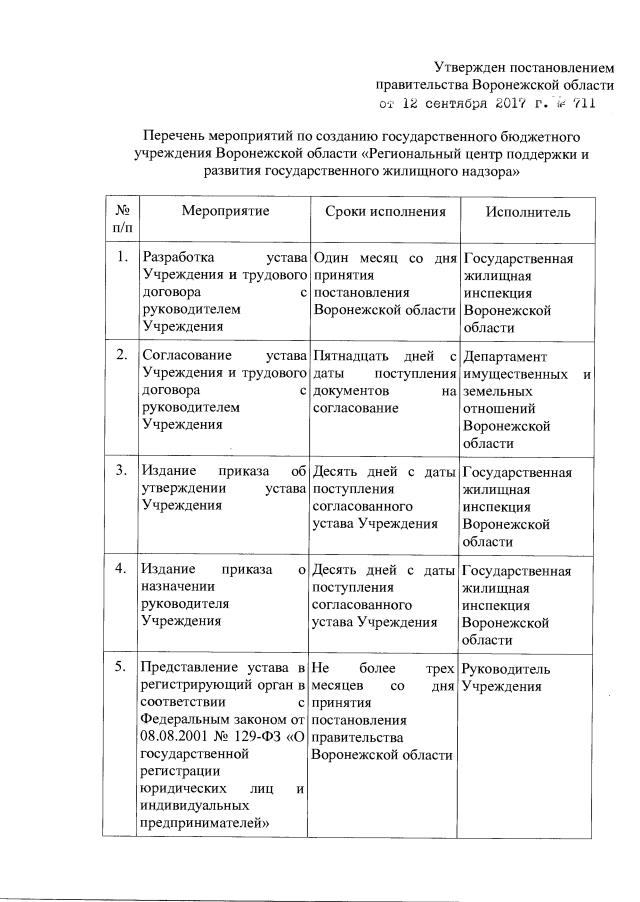 Утвержден постановлением правительства Воронежской области от 12 сентября 2017 г. № 711

Перечень мероприятий по созданию государственного бюджетного учреждения Воронежской области «Региональный центр поддержки и развития государственного жилищного надзора»

| № п/п | Мероприятие | Сроки исполнения | Исполнитель |
|---|---|---|---|
| 1. | Разработка устава Учреждения и трудового договора с руководителем Учреждения | Один месяц со дня принятия постановления Воронежской области | Государственная жилищная инспекция Воронежской области |
| 2. | Согласование устава Учреждения и трудового договора с руководителем Учреждения | Пятнадцать дней с даты поступления документов на согласование | Департамент имущественных и земельных отношений Воронежской области |
| 3. | Издание приказа об утверждении устава Учреждения | Десять дней с даты поступления согласованного устава Учреждения | Государственная жилищная инспекция Воронежской области |
| 4. | Издание приказа о назначении руководителя Учреждения | Десять дней с даты поступления согласованного устава Учреждения | Государственная жилищная инспекция Воронежской области |
| 5. | Представление устава в регистрирующий орган в соответствии с Федеральным законом от 08.08.2001 № 129-ФЗ «О государственной регистрации юридических лиц и индивидуальных предпринимателей» | Не более трех месяцев со дня принятия постановления правительства Воронежской области | Руководитель Учреждения |